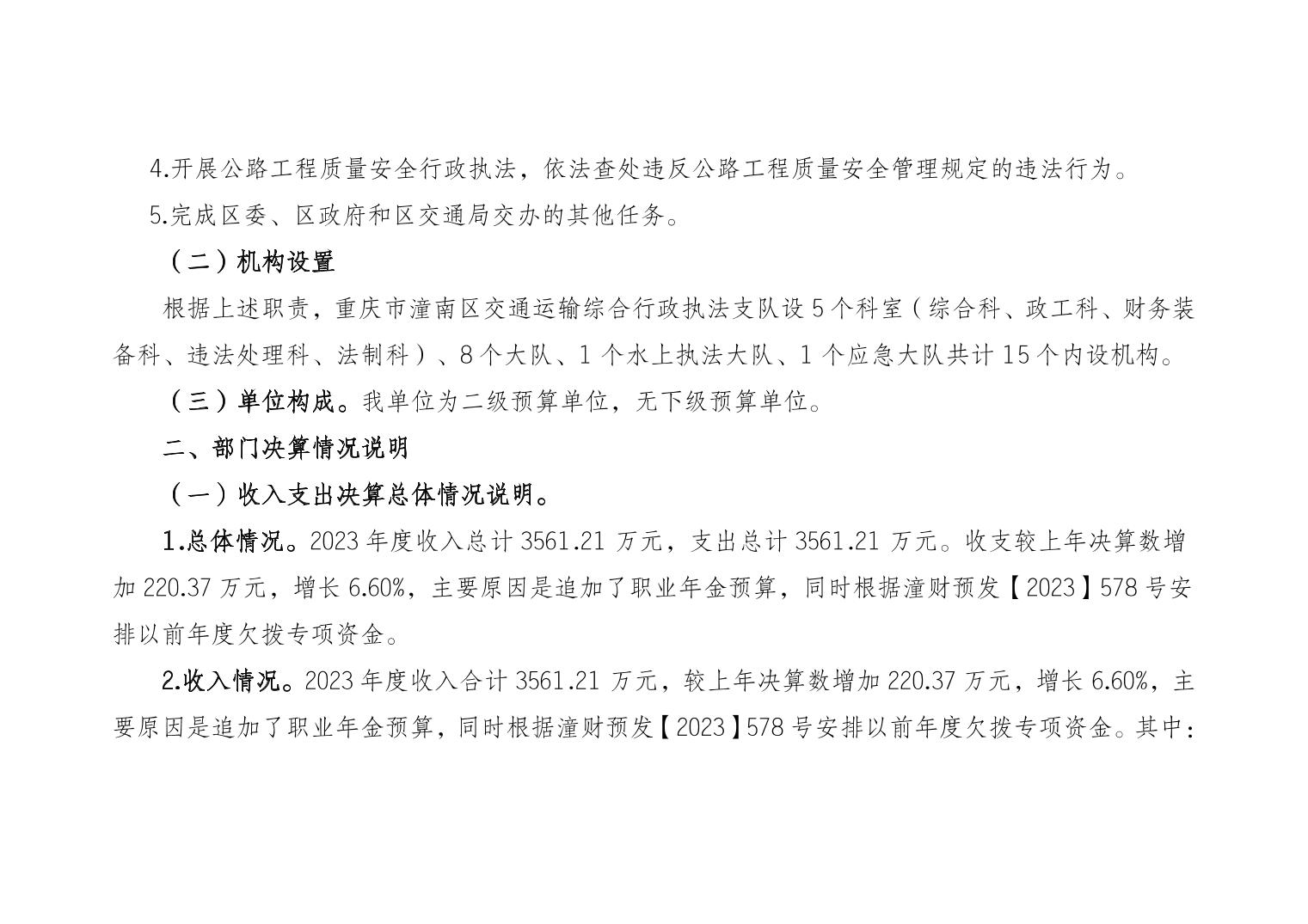 4.开展公路工程质量安全行政执法，依法查处违反公路工程质量安全管理规定的违法行为。

5.完成区委、区政府和区交通局交办的其他任务。

（二）机构设置

根据上述职责，重庆市潼南区交通运输综合行政执法支队设5个科室（综合科、政工科、财务装备科、违法处理科、法制科）、8个大队、1个水上执法大队、1个应急大队共计15个内设机构。

（三）单位构成。我单位为二级预算单位，无下级预算单位。

二、部门决算情况说明

（一）收入支出决算总体情况说明。

1.总体情况。2023年度收入总计3561.21万元，支出总计3561.21万元。收支较上年决算数增加220.37万元，增长6.60%，主要原因是追加了职业年金预算，同时根据潼财预发【2023】578号安排以前年度欠拨专项资金。

2.收入情况。2023年度收入合计3561.21万元，较上年决算数增加220.37万元，增长6.60%，主要原因是追加了职业年金预算，同时根据潼财预发【2023】578号安排以前年度欠拨专项资金。其中：